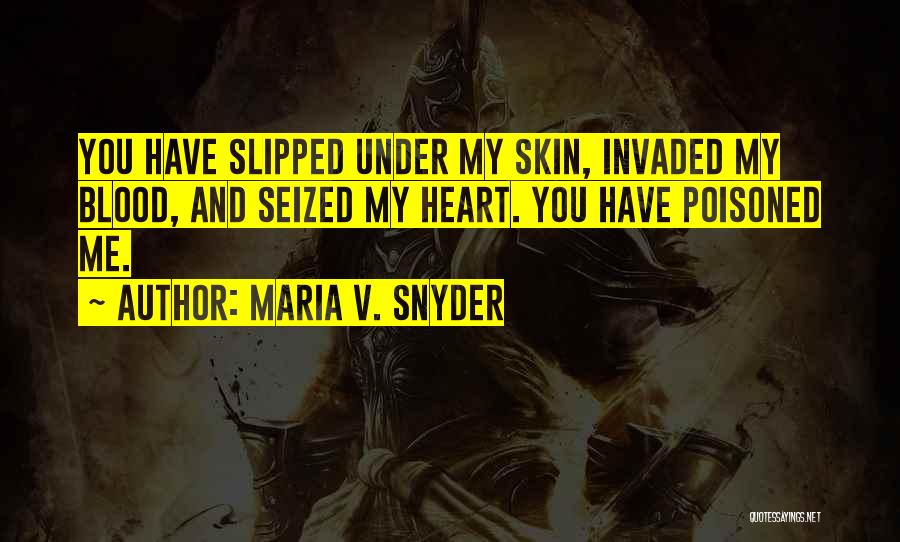 YOU HAVE SLIPPED UNDER MY SKIN, INVADED MY BLOOD, AND SEIZED MY HEART. YOU HAVE POISONED ME.

~ AUTHOR: MARIA V. SNYDER

QUOTESSAYINGS.NET